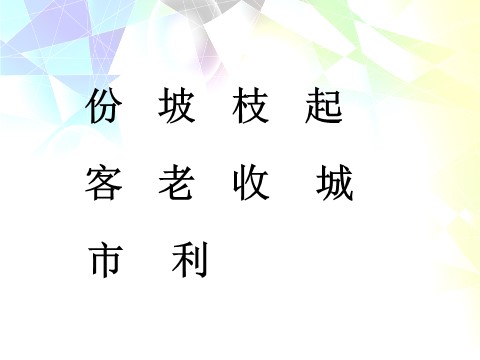 份 坡 枝 起

客 老 收 城

市 利